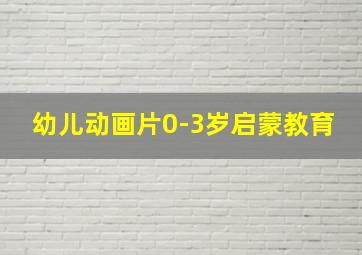 幼儿动画片0-3岁启蒙教育